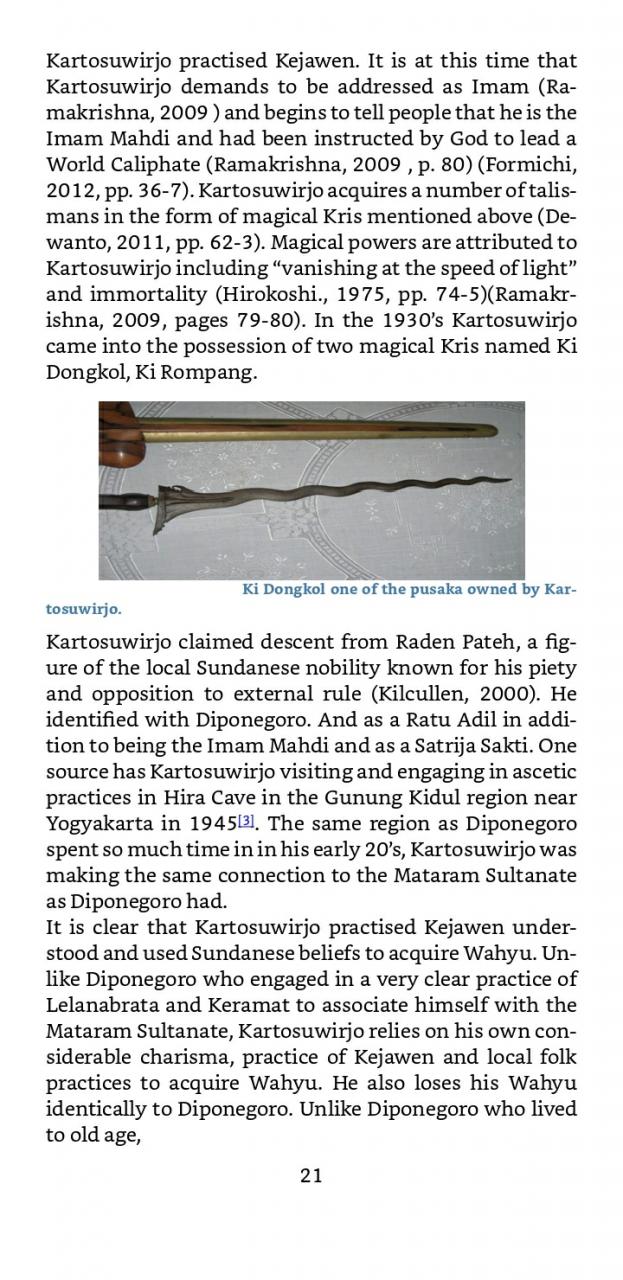 Kartosuwirjo practised Kejawen. It is at this time that Kartosuwirjo demands to be addressed as Imam (Ramakrishna, 2009 ) and begins to tell people that he is the Imam Mahdi and had been instructed by God to lead a World Caliphate (Ramakrishna, 2009 , p. 80) (Formichi, 2012, pp. 36-7). Kartosuwirjo acquires a number of talismans in the form of magical Kris mentioned above (Dewanto, 2011, pp. 62-3). Magical powers are attributed to Kartosuwirjo including “vanishing at the speed of light” and immortality (Hirokoshi., 1975, pp. 74-5)(Ramakrishna, 2009, pages 79-80). In the 1930’s Kartosuwirjo came into the possession of two magical Kris named Ki Dongkol, Ki Rompang.

Ki Dongkol one of the pusaka owned by Kartosuwirjo.

Kartosuwirjo claimed descent from Raden Pateh, a figure of the local Sundanese nobility known for his piety and opposition to external rule (Kilcullen, 2000). He identified with Diponegoro. And as a Ratu Adil in addition to being the Imam Mahdi and as a Satrija Sakti. One source has Kartosuwirjo visiting and engaging in ascetic practices in Hira Cave in the Gunung Kidul region near Yogyakarta in 1945[3]. The same region as Diponegoro spent so much time in in his early 20’s, Kartosuwirjo was making the same connection to the Mataram Sultanate as Diponegoro had.
It is clear that Kartosuwirjo practised Kejawen understood and used Sundanese beliefs to acquire Wahyu. Unlike Diponegoro who engaged in a very clear practice of Lelanabrata and Keramat to associate himself with the Mataram Sultanate, Kartosuwirjo relies on his own considerable charisma, practice of Kejawen and local folk practices to acquire Wahyu. He also loses his Wahyu identically to Diponegoro. Unlike Diponegoro who lived to old age,

21